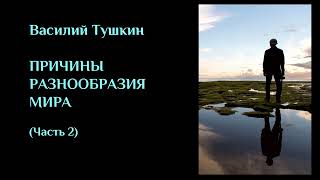 Василий Тушкин

ПРИЧИНЫ РАЗНООБРАЗИЯ МИРА

(Часть 2)